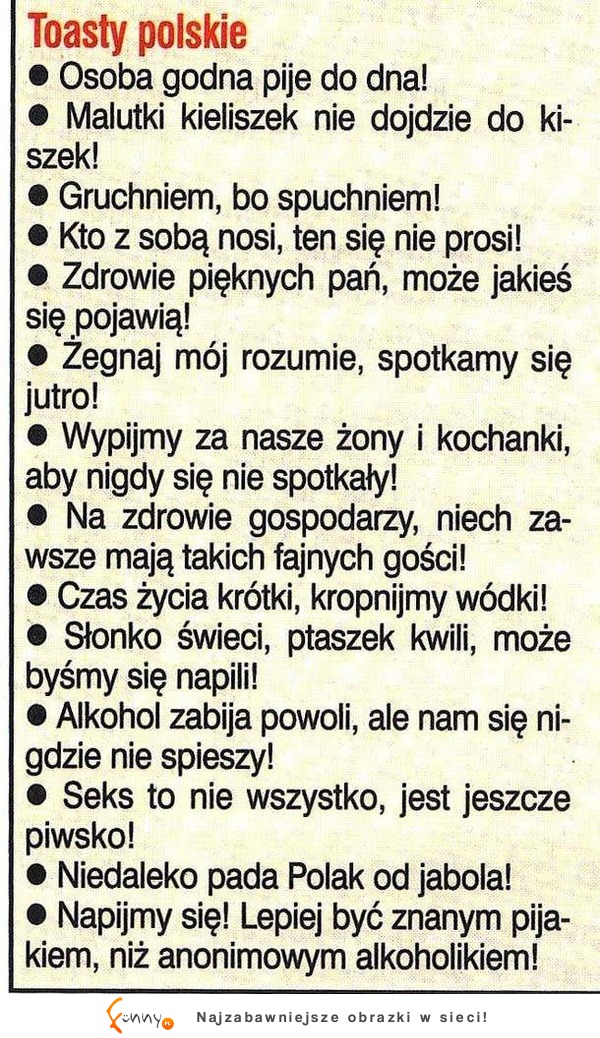 Toasty polskie

● Osoba godna pije do dna!

● Malutki kieliszek nie dojdzie do kiszek!

● Gruchniem, bo spuchniem!

● Kto z sobą nosi, ten się nie prosi!

● Zdrowie pięknych pań, może jakieś się pojawią!

● Żegnaj mój rozumie, spotkamy się jutro!

● Wypijmy za nasze żony i kochanki, aby nigdy się nie spotkały!

● Na zdrowie gospodarzy, niech zawsze mają takich fajnych gości!

● Czas życia krótki, kropnijmy wódki!

● Słonko świeci, ptaszek kwili, może byśmy się napili!

● Alkohol zabija powoli, ale nam się nigdzie nie spieszy!

● Seks to nie wszystko, jest jeszcze piwsko!

● Niedaleko pada Polak od jabola!

● Napijmy się! Lepiej być znanym pijakiem, niż anonimowym alkoholikiem!

funny Najzabawniejsze obrazki w sieci!